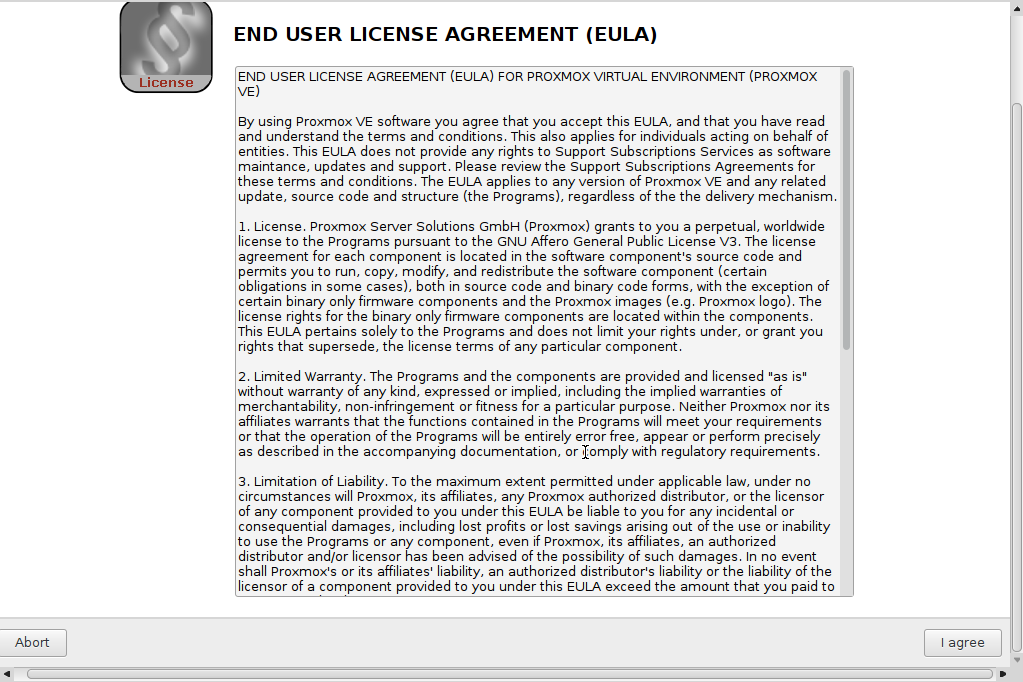 License

END USER LICENSE AGREEMENT (EULA)

END USER LICENSE AGREEMENT (EULA) FOR PROXMOX VIRTUAL ENVIRONMENT (PROXMOX VE)

By using Proxmox VE software you agree that you accept this EULA, and that you have read and understand the terms and conditions. This also applies for individuals acting on behalf of entities. This EULA does not provide any rights to Support Subscriptions Services as software maintance, updates and support. Please review the Support Subscriptions Agreements for these terms and conditions. The EULA applies to any version of Proxmox VE and any related update, source code and structure (the Programs), regardless of the the delivery mechanism.

1. License. Proxmox Server Solutions GmbH (Proxmox) grants to you a perpetual, worldwide license to the Programs pursuant to the GNU Affero General Public License V3. The license agreement for each component is located in the software component's source code and permits you to run, copy, modify, and redistribute the software component (certain obligations in some cases), both in source code and binary code forms, with the exception of certain binary only firmware components and the Proxmox images (e.g. Proxmox logo). The license rights for the binary only firmware components are located within the components. This EULA pertains solely to the Programs and does not limit your rights under, or grant you rights that supersede, the license terms of any particular component.

2. Limited Warranty. The Programs and the components are provided and licensed "as is" without warranty of any kind, expressed or implied, including the implied warranties of merchantability, non-infringement or fitness for a particular purpose. Neither Proxmox nor its affiliates warrants that the functions contained in the Programs will meet your requirements or that the operation of the Programs will be entirely error free, appear or perform precisely as described in the accompanying documentation, or comply with regulatory requirements.

3. Limitation of Liability. To the maximum extent permitted under applicable law, under no circumstances will Proxmox, its affiliates, any Proxmox authorized distributor, or the licensor of any component provided to you under this EULA be liable to you for any incidental or consequential damages, including lost profits or lost savings arising out of the use or inability to use the Programs or any component, even if Proxmox, its affiliates, an authorized distributor and/or licensor has been advised of the possibility of such damages. In no event shall Proxmox's or its affiliates' liability, an authorized distributor's liability or the liability of the licensor of a component provided to you under this EULA exceed the amount that you paid to

Abort

I agree